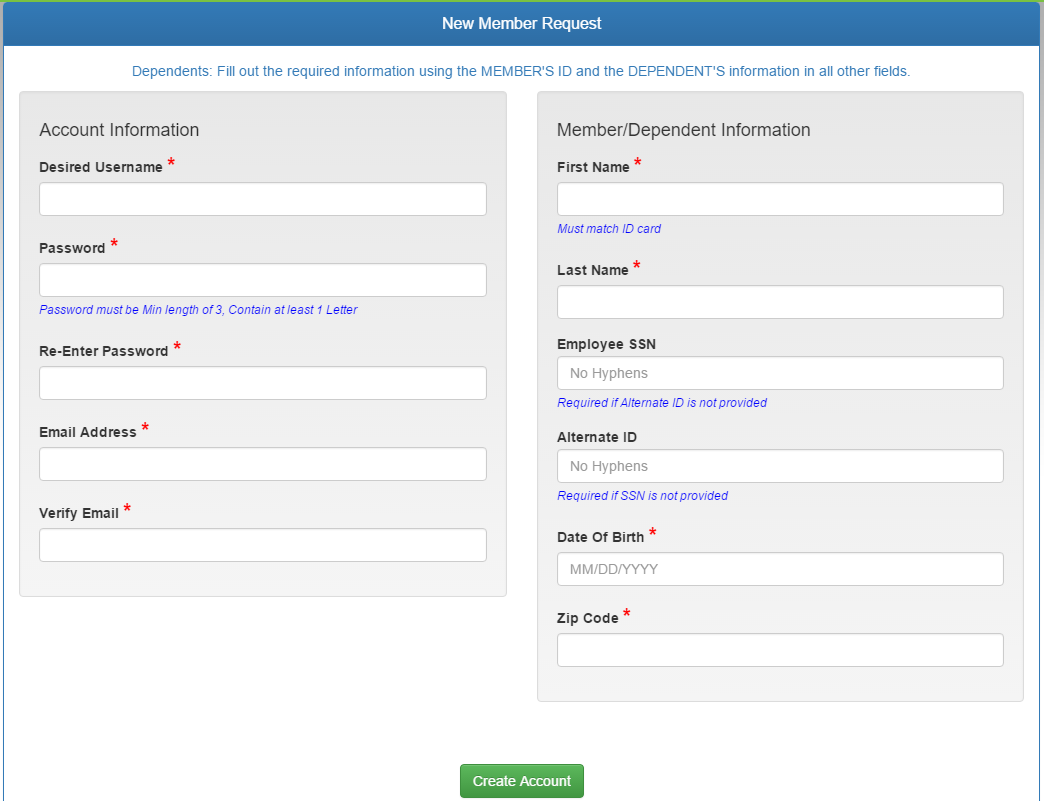 New Member Request

Dependents: Fill out the required information using the MEMBER'S ID and the DEPENDENT'S information in all other fields.

Account Information

Desired Username *

Password *

Password must be Min length of 3, Contain at least 1 Letter

Re-Enter Password *

Email Address *

Verify Email *

Member/Dependent Information

First Name *

Must match ID card

Last Name *

Employee SSN

No Hyphens

Required if Alternate ID is not provided

Alternate ID

No Hyphens

Required if SSN is not provided

Date Of Birth *

MM/DD/YYYY

Zip Code *

Create Account